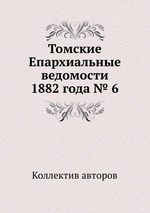 Томские Епархиальные ведомости 1882 года № 6

Коллектив авторов